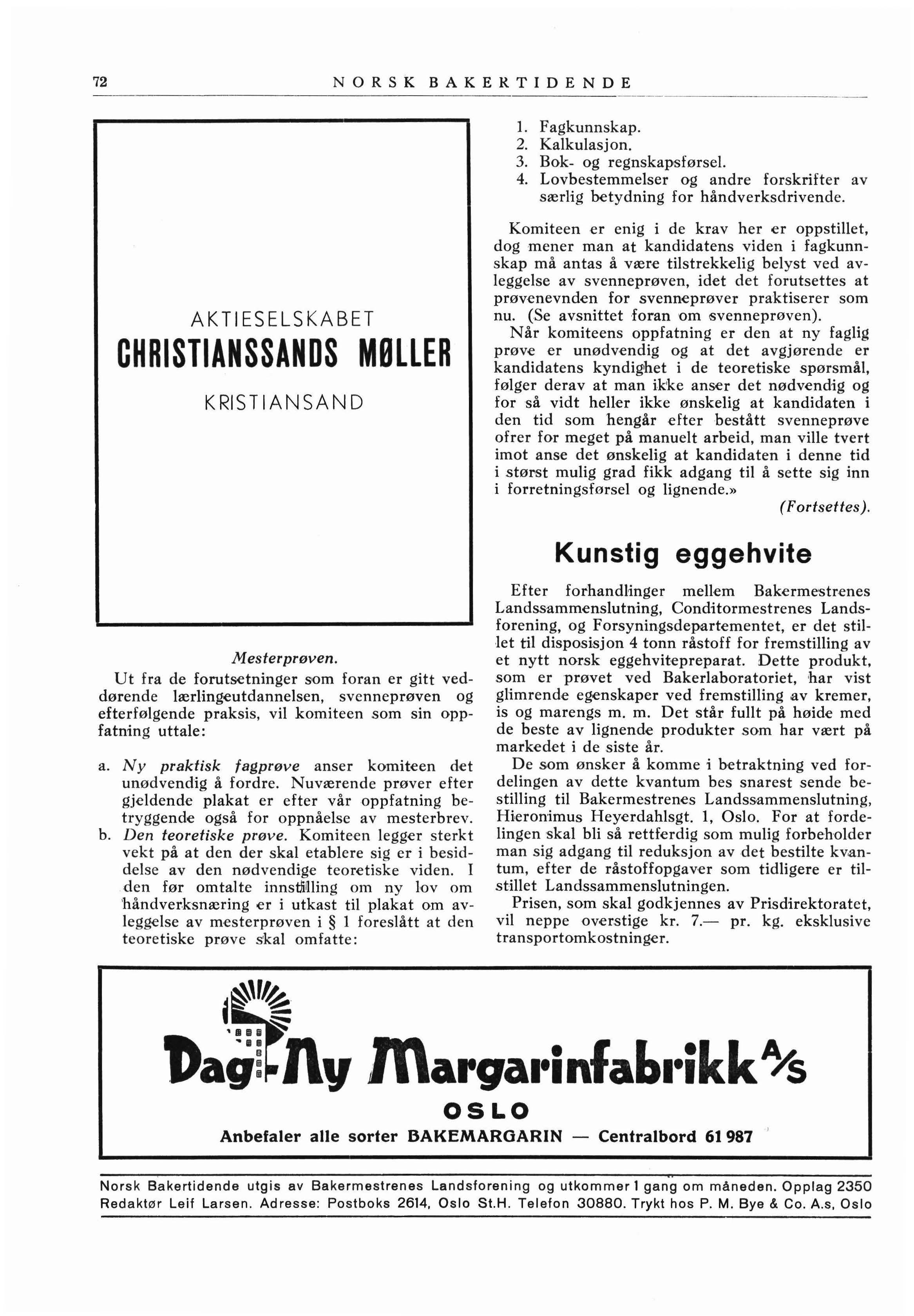 72 NORSK BAKERTIDENDE

AKTIESELSKABET
CHRISTIANSSANDS MØLLER
KRISTIANSAND

Mesterprøven.

Ut fra de forutsetninger som foran er gitt veddørende lærlingeutdannelsen, svenneprøven og efterfølgende praksis, vil komiteen som sin oppfatning uttale:

a. Ny praktisk fagprøve anser komiteen det unødvendig å fordre. Nuværende prøver efter gjeldende plakat er efter vår oppfatning betryggende også for oppnåelse av mesterbrev.
b. Den teoretiske prøve. Komiteen legger sterkt vekt på at den der skal etablere sig er i besiddelse av den nødvendige teoretiske viden. I den før omtalte innstilling om ny lov om håndverksnæring er i utkast til plakat om avleggelse av mesterprøven i § 1 foreslått at den teoretiske prøve skal omfatte:

1. Fagkunnskap.
2. Kalkulasjon.
3. Bok- og regnskapsførsel.
4. Lovbestemmelser og andre forskrifter av særlig betydning for håndverksdrivende.

Komiteen er enig i de krav her er oppstillet, dog mener man at kandidatens viden i fagkunnskap må antas å være tilstrekkelig belyst ved avleggelse av svenneprøven, idet det forutsettes at prøvenevnden for svenneprøver praktiserer som nu. (Se avsnittet foran om svenneprøven).

Når komiteens oppfatning er den at ny faglig prøve er unødvendig og at det avgjørende er kandidatens kyndighet i de teoretiske spørsmål, følger derav at man ikke anser det nødvendig og for så vidt heller ikke ønskelig at kandidaten i den tid som hengår efter bestått svenneprøve ofrer for meget på manuelt arbeid, man ville tvert imot anse det ønskelig at kandidaten i denne tid i størst mulig grad fikk adgang til å sette sig inn i forretningsførsel og lignende.»

(Fortsettes).

Kunstig eggehvite

Efter forhandlinger mellem Bakermestrenes Landssammenslutning, Conditormestrenes Landsforening, og Forsyningsdepartementet, er det stillet til disposisjon 4 tonn råstoff for fremstilling av et nytt norsk eggehvitepreparat. Dette produkt, som er prøvet ved Bakerlaboratoriet, har vist glimrende egenskaper ved fremstilling av kremer, is og marengs m. m. Det står fullt på høide med de beste av lignende produkter som har vært på markedet i de siste år.

De som ønsker å komme i betraktning ved fordelingen av dette kvantum bes snarest sende bestilling til Bakermestrenes Landssammenslutning, Hieronimus Heyerdahlsgt. 1, Oslo. For at fordelingen skal bli så rettferdig som mulig forbeholder man sig adgang til reduksjon av det bestilte kvantum, efter de råstoffopgaver som tidligere er tilstillet Landssammenslutningen.

Prisen, som skal godkjennes av Prisdirektoratet, vil neppe overstige kr. 7.— pr. kg. eksklusive transportomkostninger.

Dag-Ny Margarinfabrikk A/S
OSLO
Anbefaler alle sorter BAKEMARGARIN — Centralbord 61 987

Norsk Bakertidende utgis av Bakermestrenes Landsforening og utkommer 1 gang om måneden. Opplag 2350
Redaktør Leif Larsen. Adresse: Postboks 2614, Oslo St.H. Telefon 30880. Trykt hos P. M. Bye & Co. A.s, Oslo